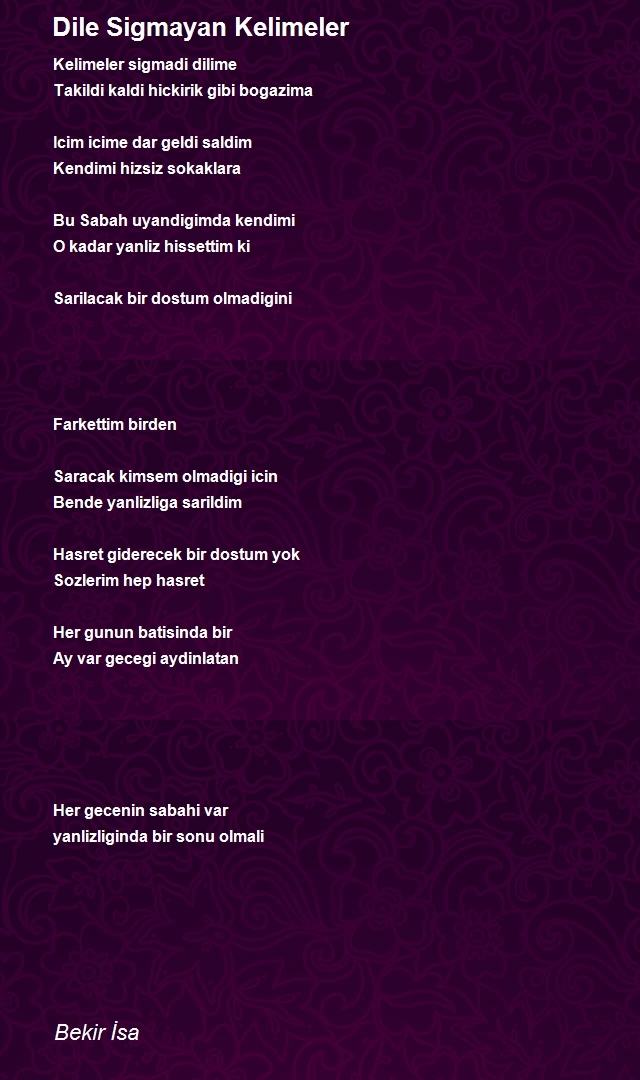 Dile Sigmayan Kelimeler

Kelimeler sigmadi dilime
Takildi kaldi hickirik gibi bogazima

Icim icime dar geldi saldim
Kendimi hizsiz sokaklara

Bu Sabah uyandigimda kendimi
O kadar yanliz hissettim ki

Sarilacak bir dostum olmadigini

Farkettim birden

Saracak kimsem olmadigi icin
Bende yanlizliga sarildim

Hasret giderecek bir dostum yok
Sozlerim hep hasret

Her gunun batisinda bir
Ay var gecegi aydinlatan

Her gecenin sabahi var
yanlizliginda bir sonu olmali

Bekir İsa